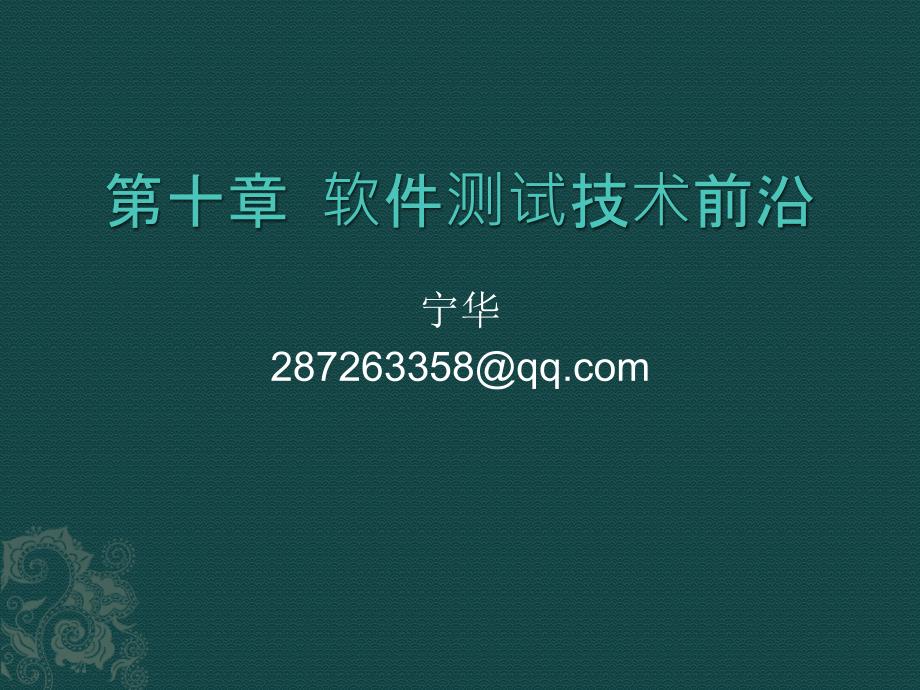 第十章 软件测试技术前沿

宁华
287263358@qq.com